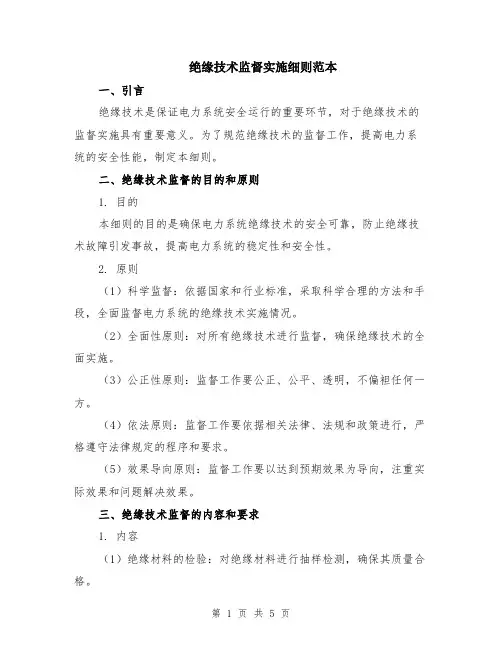 绝缘技术监督实施细则范本

一、引言

绝缘技术是保证电力系统安全运行的重要环节，对于绝缘技术的监督实施具有重要意义。为了规范绝缘技术的监督工作，提高电力系统的安全性能，制定本细则。

二、绝缘技术监督的目的和原则

1. 目的

本细则的目的是确保电力系统绝缘技术的安全可靠，防止绝缘技术故障引发事故，提高电力系统的稳定性和安全性。

2. 原则

（1）科学监督：依据国家和行业标准，采取科学合理的方法和手段，全面监督电力系统的绝缘技术实施情况。

（2）全面性原则：对所有绝缘技术进行监督，确保绝缘技术的全面实施。

（3）公正性原则：监督工作要公正、公平、透明，不偏袒任何一方。

（4）依法原则：监督工作要依据相关法律、法规和政策进行，严格遵守法律规定的程序和要求。

（5）效果导向原则：监督工作要以达到预期效果为导向，注重实际效果和问题解决效果。

三、绝缘技术监督的内容和要求

1. 内容

（1）绝缘材料的检验：对绝缘材料进行抽样检测，确保其质量合格。

第 1 页 共 5 页